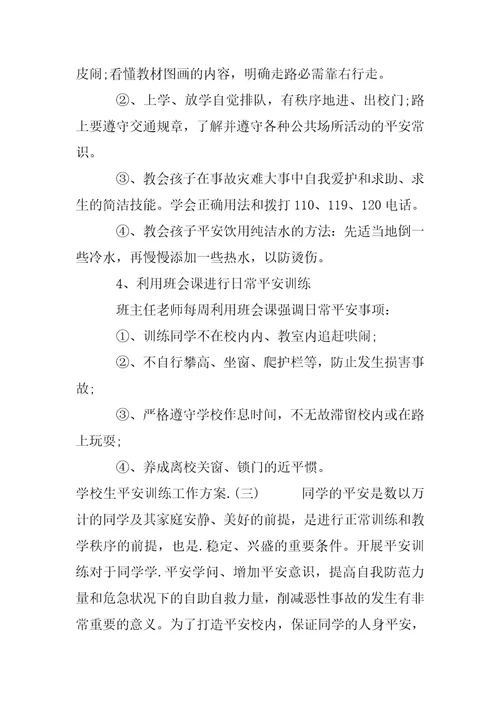 皮闹;看懂教材图画的内容，明确走路必需靠右行走。

②、上学、放学自觉排队，有秩序地进、出校门;路上要遵守交通规章，了解并遵守各种公共场所活动的平安常识。

③、教会孩子在事故灾难大事中自我爱护和求助、求生的简洁技能。学会正确用法和拨打 110、119、120 电话。

④、教会孩子平安饮用纯洁水的方法：先适当地倒一些冷水，再慢慢添加一些热水，以防烫伤。

4、利用班会课进行日常平安训练

班主任老师每周利用班会课强调日常平安事项：

①、训练同学不在校内内、教室内追赶哄闹;

②、不自行攀高、坐窗、爬护栏等，防止发生损害事故;

③、严格遵守学校作息时间，不无故滞留校内或在路上玩耍;

④、养成离校关窗、锁门的近平惯。

学校生平安训练工作方案.(三) 同学的平安是数以万计的同学及其家庭安静、美好的前提，是进行正常训练和教学秩序的前提，也是.稳定、兴盛的重要条件。开展平安训练对于同学学.平安学问、增加平安意识，提高自我防范力量和危急状况下的自助自救力量，削减恶性事故的发生有非常重要的意义。为了打造平安校内，保证同学的人身平安，